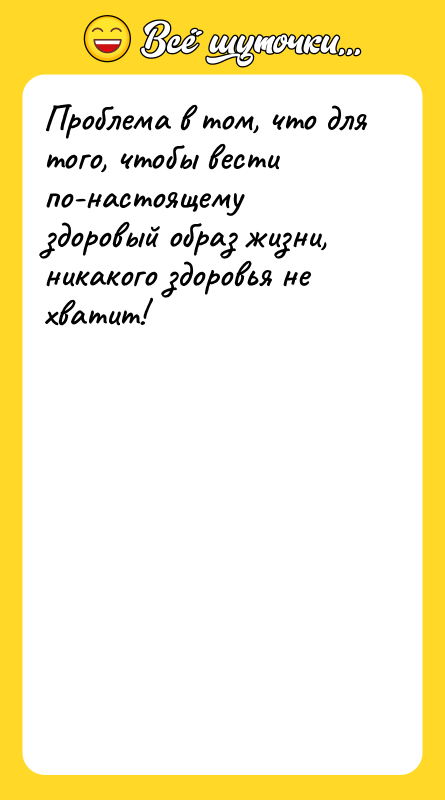 Всё шуточки...

Проблема в том, что для того, чтобы вести по-настоящему здоровый образ жизни, никакого здоровья не хватит!